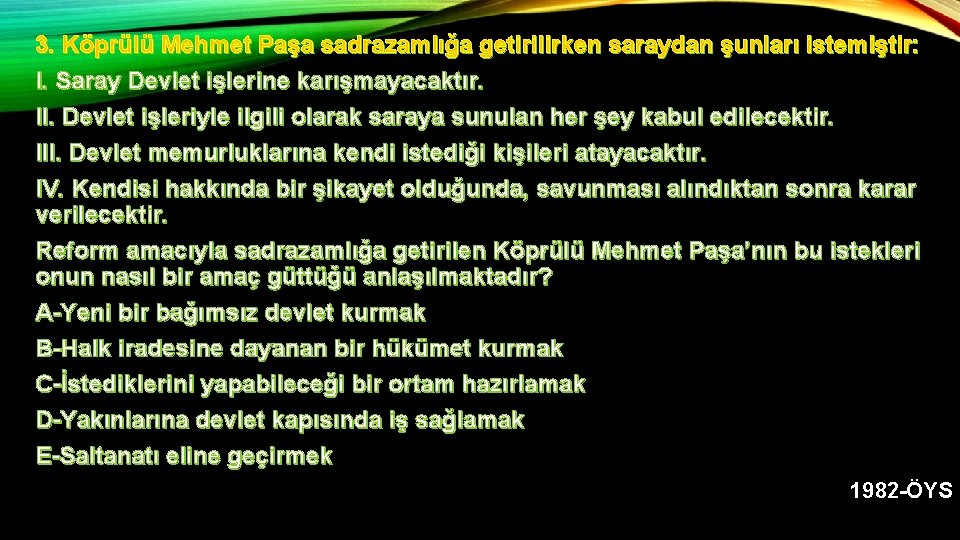 3. Köprülü Mehmet Paşa sadrazamlığa getirilirken saraydan şunları istemiştir:

I. Saray Devlet işlerine karışmayacaktır.

II. Devlet işleriyle ilgili olarak saraya sunulan her şey kabul edilecektir.

III. Devlet memurluklarına kendi istediği kişileri atayacaktır.

IV. Kendisi hakkında bir şikayet olduğunda, savunması alındıktan sonra karar verilecektir.

Reform amacıyla sadrazamlığa getirilen Köprülü Mehmet Paşa'nın bu istekleri onun nasıl bir amaç güttüğü anlaşılmaktadır?

A-Yeni bir bağımsız devlet kurmak

B-Halk iradesine dayanan bir hükümet kurmak

C-İstediklerini yapabileceği bir ortam hazırlamak

D-Yakınlarına devlet kapısında iş sağlamak

E-Saltanatı eline geçirmek

1982-ÖYS